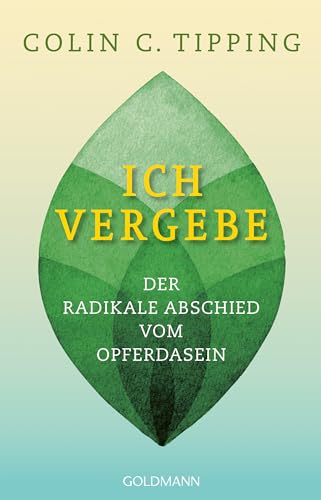 COLIN C. TIPPING

ICH VERGEBE

DER RADIKALE ABSCHIED VOM OPFERDASEIN

GOLDMANN